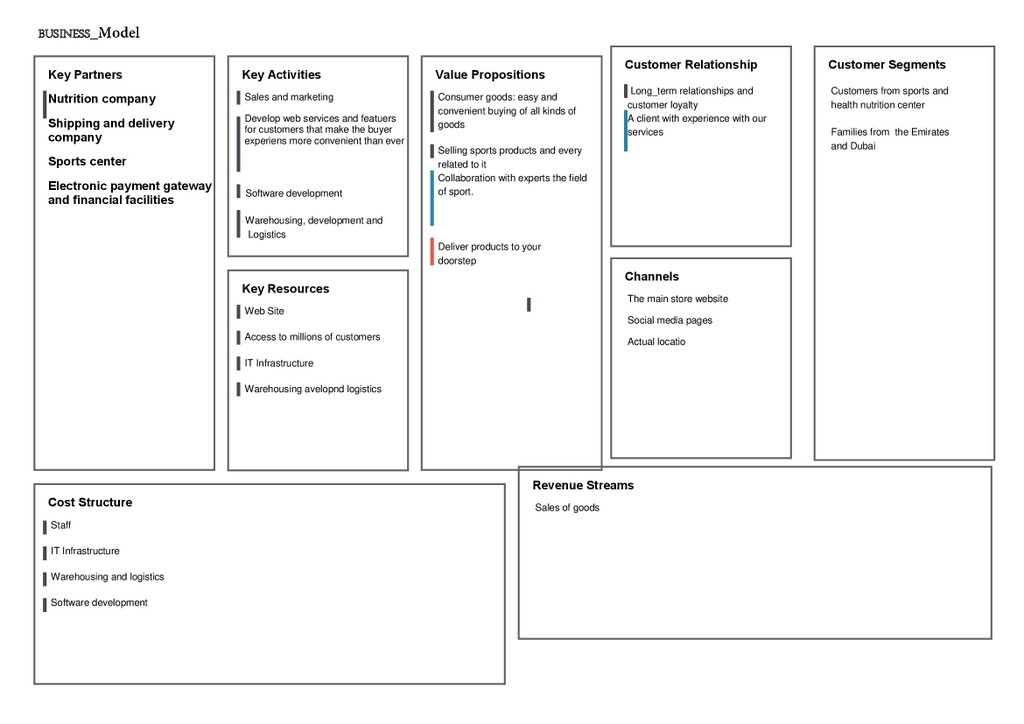 BUSINESS_Model

Key Partners

Nutrition company

Shipping and delivery company

Sports center

Electronic payment gateway and financial facilities

Key Activities

Sales and marketing

Develop web services and featuers for customers that make the buyer experiens more convenient than ever

Software development

Warehousing, development and Logistics

Key Resources

Web Site

Access to millions of customers

IT Infrastructure

Warehousing avelopnd logistics

Value Propositions

Consumer goods: easy and convenient buying of all kinds of goods

Selling sports products and every related to it

Collaboration with experts the field of sport.

Deliver products to your doorstep

Customer Relationship

Long_term relationships and customer loyalty

A client with experience with our services

Channels

The main store website

Social media pages

Actual locatio

Customer Segments

Customers from sports and health nutrition center

Families from the Emirates and Dubai

Cost Structure

Staff

IT Infrastructure

Warehousing and logistics

Software development

Revenue Streams

Sales of goods